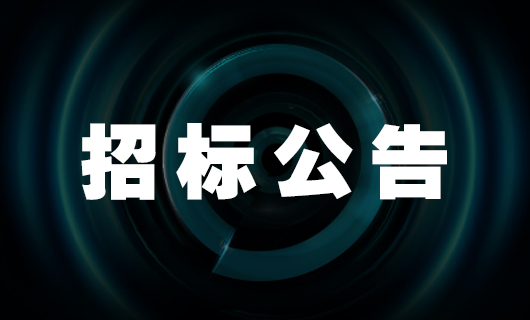 招标公告